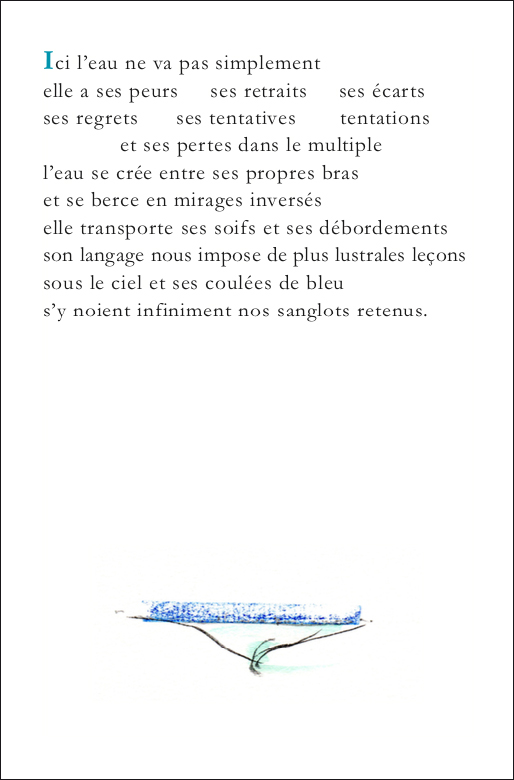 Ici l’eau ne va pas simplement
elle a ses peurs ses retraits ses écarts
ses regrets ses tentatives tentations
et ses pertes dans le multiple
l’eau se crée entre ses propres bras
et se berce en mirages inversés
elle transporte ses soifs et ses débordements
son langage nous impose de plus lustrales leçons
sous le ciel et ses coulées de bleu
s’y noient infiniment nos sanglots retenus.